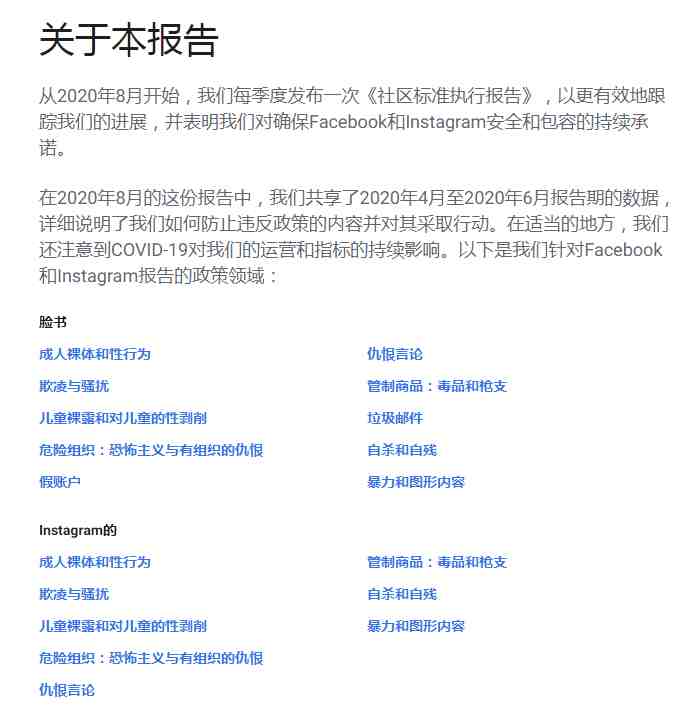 关于本报告

从2020年8月开始，我们每季度发布一次《社区标准执行报告》，以更有效地跟踪我们的进展，并表明我们对确保Facebook和Instagram安全和包容的持续承诺。

在2020年8月的这份报告中，我们共享了2020年4月至2020年6月报告期的数据，详细说明了我们如何防止违反政策的内容并对其采取行动。在适当的地方，我们还注意到COVID-19对我们的运营和指标的持续影响。以下是我们针对Facebook和Instagram报告的政策领域：

脸书

成人裸体和性行为

欺凌与骚扰

儿童裸露和对儿童的性剥削

危险组织：恐怖主义与有组织的仇恨

假账户

仇恨言论

管制商品：毒品和枪支

垃圾邮件

自杀和自残

暴力和图形内容

Instagram的

成人裸体和性行为

欺凌与骚扰

儿童裸露和对儿童的性剥削

危险组织：恐怖主义与有组织的仇恨

仇恨言论

管制商品：毒品和枪支

自杀和自残

暴力和图形内容